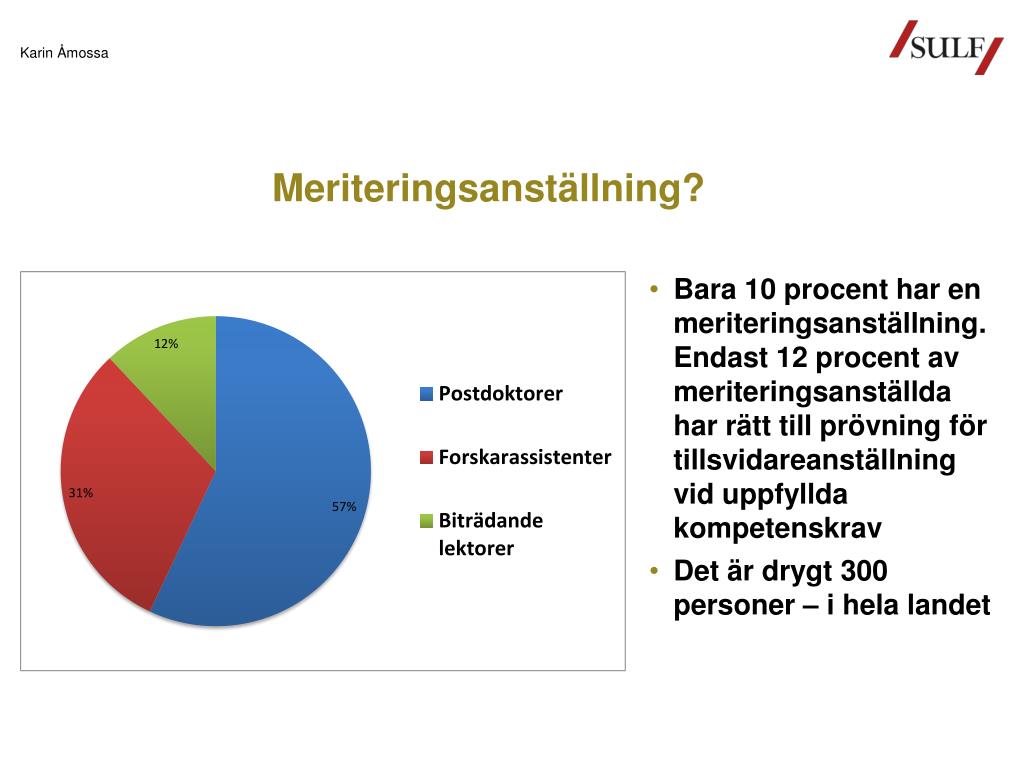 Karin Åmossa

SULF

Meriteringsanställning?

12%

31%

57%

Postdoktorer

Forskarassistenter

Biträdande lektorer

• Bara 10 procent har en meriteringsanställning. Endast 12 procent av meriteringsanställda har rätt till prövning för tillsvidareanställning vid uppfyllda kompetenskrav
• Det är drygt 300 personer – i hela landet